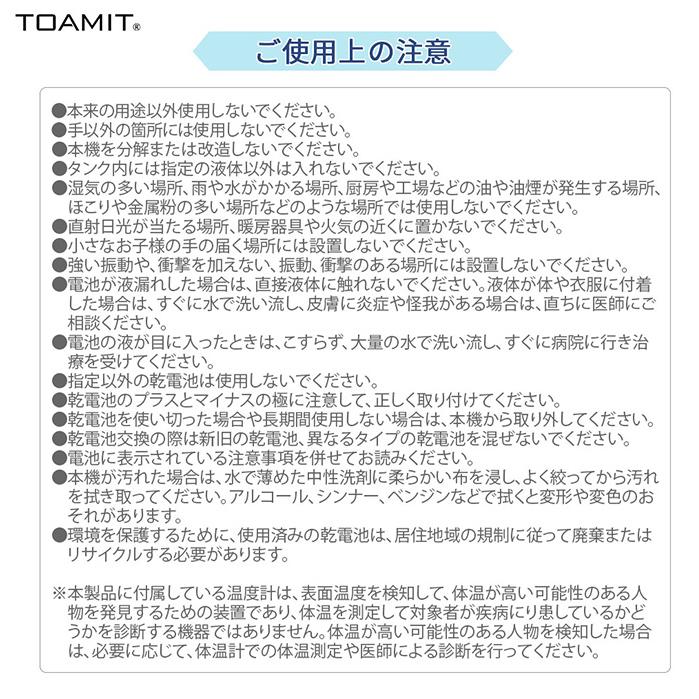 TOAMIT®

ご使用上の注意

●本来の用途以外使用しないでください。
●手以外の箇所には使用しないでください。
●本機を分解または改造しないでください。
●タンク内には指定の液体以外は入れないでください。
●湿気の多い場所、雨や水がかかる場所、厨房や工場などの油や油煙が発生する場所、ほこりや金属粉の多い場所などのような場所では使用しないでください。
●直射日光が当たる場所、暖房器具や火気の近くに置かないでください。
●小さなお子様の手の届く場所には設置しないでください。
●強い振動や、衝撃を加えない、振動、衝撃のある場所には設置しないでください。
●電池が液漏れした場合は、直接液体に触れないでください。液体が体や衣服に付着した場合は、すぐに水で洗い流し、皮膚に炎症や怪我がある場合は、直ちに医師にご相談ください。
●電池の液が目に入ったときは、こすらず、大量の水で洗い流し、すぐに病院に行き治療を受けてください。
●指定以外の乾電池は使用しないでください。
●乾電池のプラスとマイナスの極に注意して、正しく取り付けてください。
●乾電池を使い切った場合や長期間使用しない場合は、本機から取り外してください。
●乾電池交換の際は新旧の乾電池、異なるタイプの乾電池を混ぜないでください。
●電池に表示されている注意事項を併せてお読みください。
●本機が汚れた場合は、水で薄めた中性洗剤に柔らかい布を浸し、よく絞ってから汚れを拭き取ってください。アルコール、シンナー、ベンジンなどで拭くと変形や変色のおそれがあります。
●環境を保護するために、使用済みの乾電池は、居住地域の規制に従って廃棄またはリサイクルする必要があります。

※本製品に付属している温度計は、表面温度を検知して、体温が高い可能性のある人物を発見するための装置であり、体温を測定して対象者が疾病にり患しているかどうかを診断する機器ではありません。体温が高い可能性のある人物を検知した場合は、必要に応じて、体温計での体温測定や医師による診断を行ってください。